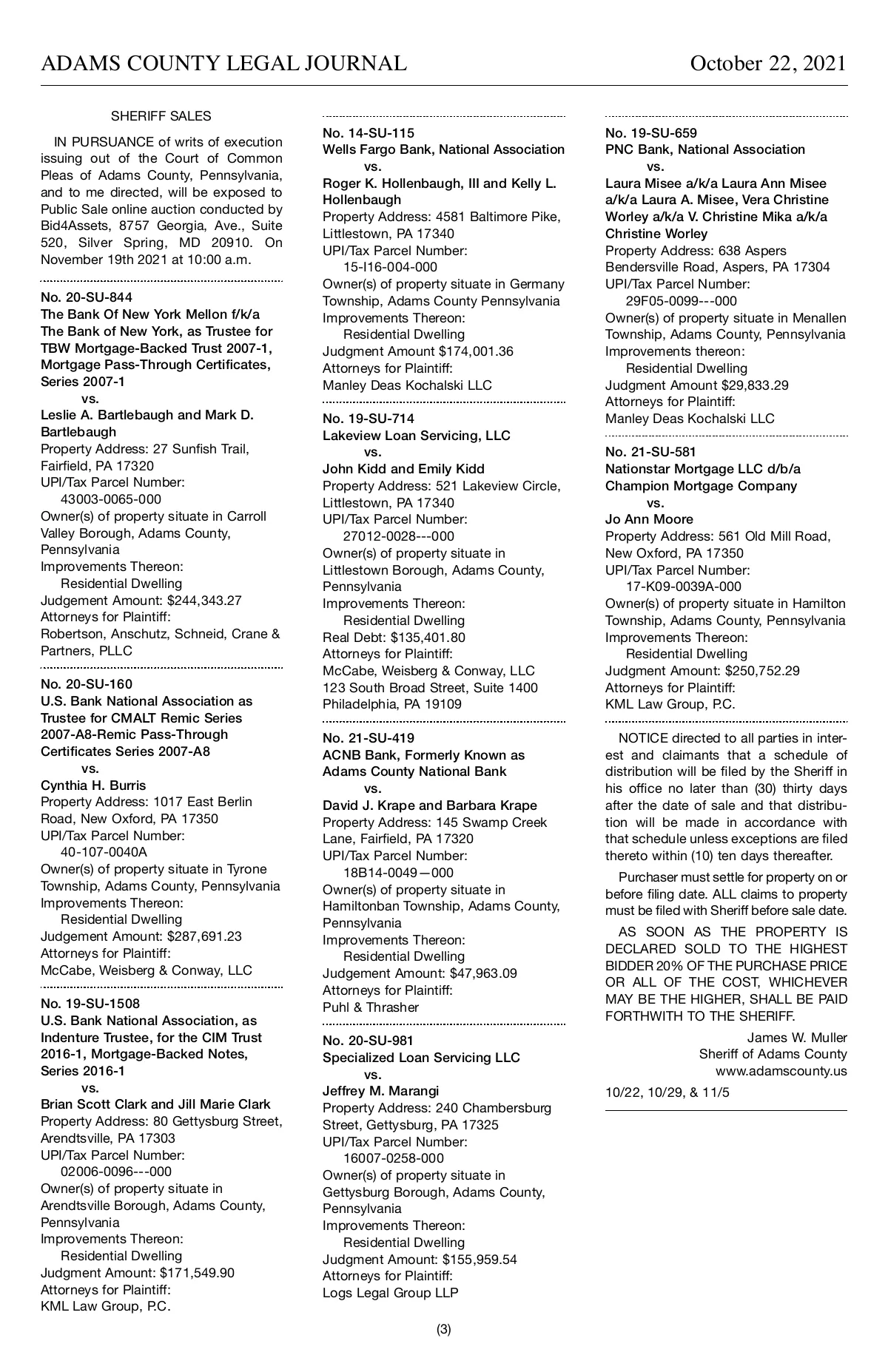 ADAMS COUNTY LEGAL JOURNAL October 22, 2021

SHERIFF SALES

IN PURSUANCE of writs of execution issuing out of the Court of Common Pleas of Adams County, Pennsylvania, and to me directed, will be exposed to Public Sale online auction conducted by Bid4Assets, 8757 Georgia, Ave., Suite 520, Silver Spring, MD 20910. On November 19th 2021 at 10:00 a.m.

No. 20-SU-844
The Bank Of New York Mellon f/k/a The Bank of New York, as Trustee for TBW Mortgage-Backed Trust 2007-1, Mortgage Pass-Through Certificates, Series 2007-1
vs.
Leslie A. Bartlebaugh and Mark D. Bartlebaugh
Property Address: 27 Sunfish Trail, Fairfield, PA 17320
UPI/Tax Parcel Number:
43003-0065-000
Owner(s) of property situate in Carroll Valley Borough, Adams County, Pennsylvania
Improvements Thereon:
Residential Dwelling
Judgement Amount: $244,343.27
Attorneys for Plaintiff:
Robertson, Anschutz, Schneid, Crane & Partners, PLLC

No. 20-SU-160
U.S. Bank National Association as Trustee for CMALT Remic Series 2007-A8-Remic Pass-Through Certificates Series 2007-A8
vs.
Cynthia H. Burris
Property Address: 1017 East Berlin Road, New Oxford, PA 17350
UPI/Tax Parcel Number:
40-107-0040A
Owner(s) of property situate in Tyrone Township, Adams County, Pennsylvania
Improvements Thereon:
Residential Dwelling
Judgement Amount: $287,691.23
Attorneys for Plaintiff:
McCabe, Weisberg & Conway, LLC

No. 19-SU-1508
U.S. Bank National Association, as Indenture Trustee, for the CIM Trust 2016-1, Mortgage-Backed Notes, Series 2016-1
vs.
Brian Scott Clark and Jill Marie Clark
Property Address: 80 Gettysburg Street, Arendtsville, PA 17303
UPI/Tax Parcel Number:
02006-0096---000
Owner(s) of property situate in Arendtsville Borough, Adams County, Pennsylvania
Improvements Thereon:
Residential Dwelling
Judgment Amount: $171,549.90
Attorneys for Plaintiff:
KML Law Group, P.C.

No. 14-SU-115
Wells Fargo Bank, National Association
vs.
Roger K. Hollenbaugh, III and Kelly L. Hollenbaugh
Property Address: 4581 Baltimore Pike, Littlestown, PA 17340
UPI/Tax Parcel Number:
15-I16-004-000
Owner(s) of property situate in Germany Township, Adams County Pennsylvania
Improvements Thereon:
Residential Dwelling
Judgment Amount $174,001.36
Attorneys for Plaintiff:
Manley Deas Kochalski LLC

No. 19-SU-714
Lakeview Loan Servicing, LLC
vs.
John Kidd and Emily Kidd
Property Address: 521 Lakeview Circle, Littlestown, PA 17340
UPI/Tax Parcel Number:
27012-0028---000
Owner(s) of property situate in Littlestown Borough, Adams County, Pennsylvania
Improvements Thereon:
Residential Dwelling
Real Debt: $135,401.80
Attorneys for Plaintiff:
McCabe, Weisberg & Conway, LLC
123 South Broad Street, Suite 1400
Philadelphia, PA 19109

No. 21-SU-419
ACNB Bank, Formerly Known as Adams County National Bank
vs.
David J. Krape and Barbara Krape
Property Address: 145 Swamp Creek Lane, Fairfield, PA 17320
UPI/Tax Parcel Number:
18B14-0049—000
Owner(s) of property situate in Hamiltonban Township, Adams County, Pennsylvania
Improvements Thereon:
Residential Dwelling
Judgement Amount: $47,963.09
Attorneys for Plaintiff:
Puhl & Thrasher

No. 20-SU-981
Specialized Loan Servicing LLC
vs.
Jeffrey M. Marangi
Property Address: 240 Chambersburg Street, Gettysburg, PA 17325
UPI/Tax Parcel Number:
16007-0258-000
Owner(s) of property situate in Gettysburg Borough, Adams County, Pennsylvania
Improvements Thereon:
Residential Dwelling
Judgment Amount: $155,959.54
Attorneys for Plaintiff:
Logs Legal Group LLP

No. 19-SU-659
PNC Bank, National Association
vs.
Laura Misee a/k/a Laura Ann Misee a/k/a Laura A. Misee, Vera Christine Worley a/k/a V. Christine Mika a/k/a Christine Worley
Property Address: 638 Aspers Bendersville Road, Aspers, PA 17304
UPI/Tax Parcel Number:
29F05-0099---000
Owner(s) of property situate in Menallen Township, Adams County, Pennsylvania
Improvements thereon:
Residential Dwelling
Judgment Amount $29,833.29
Attorneys for Plaintiff:
Manley Deas Kochalski LLC

No. 21-SU-581
Nationstar Mortgage LLC d/b/a Champion Mortgage Company
vs.
Jo Ann Moore
Property Address: 561 Old Mill Road, New Oxford, PA 17350
UPI/Tax Parcel Number:
17-K09-0039A-000
Owner(s) of property situate in Hamilton Township, Adams County, Pennsylvania
Improvements Thereon:
Residential Dwelling
Judgment Amount: $250,752.29
Attorneys for Plaintiff:
KML Law Group, P.C.

NOTICE directed to all parties in interest and claimants that a schedule of distribution will be filed by the Sheriff in his office no later than (30) thirty days after the date of sale and that distribution will be made in accordance with that schedule unless exceptions are filed thereto within (10) ten days thereafter.

Purchaser must settle for property on or before filing date. ALL claims to property must be filed with Sheriff before sale date.

AS SOON AS THE PROPERTY IS DECLARED SOLD TO THE HIGHEST BIDDER 20% OF THE PURCHASE PRICE OR ALL OF THE COST, WHICHEVER MAY BE THE HIGHER, SHALL BE PAID FORTHWITH TO THE SHERIFF.

James W. Muller
Sheriff of Adams County
www.adamscounty.us

10/22, 10/29, & 11/5

(3)